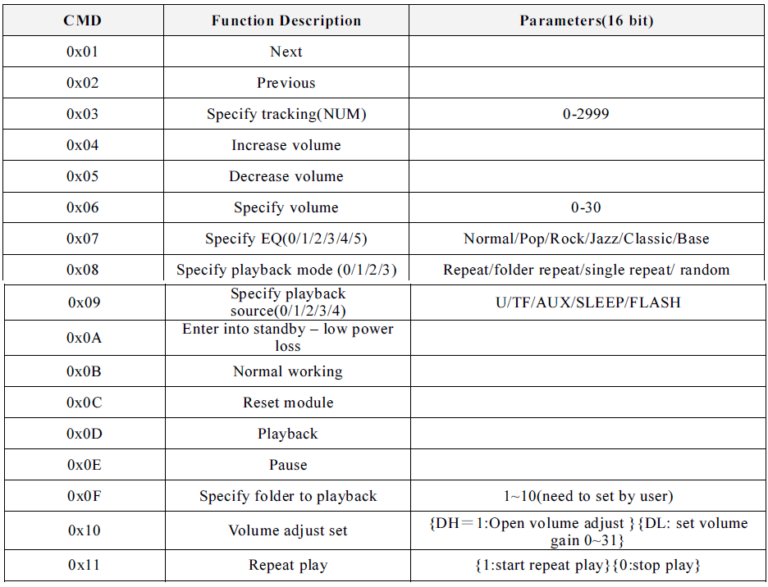 | CMD | Function Description | Parameters(16 bit) |
|---|---|---|
| 0x01 | Next | |
| 0x02 | Previous | |
| 0x03 | Specify tracking(NUM) | 0-2999 |
| 0x04 | Increase volume | |
| 0x05 | Decrease volume | |
| 0x06 | Specify volume | 0-30 |
| 0x07 | Specify EQ(0/1/2/3/4/5) | Normal/Pop/Rock/Jazz/Classic/Base |
| 0x08 | Specify playback mode (0/1/2/3) | Repeat/folder repeat/single repeat/ random |
| 0x09 | Specify playback source(0/1/2/3/4) | U/TF/AUX/SLEEP/FLASH |
| 0x0A | Enter into standby – low power loss | |
| 0x0B | Normal working | |
| 0x0C | Reset module | |
| 0x0D | Playback | |
| 0x0E | Pause | |
| 0x0F | Specify folder to playback | 1~10(need to set by user) |
| 0x10 | Volume adjust set | {DH＝1:Open volume adjust }{DL: set volume gain 0~31} |
| 0x11 | Repeat play | {1:start repeat play}{0:stop play} |